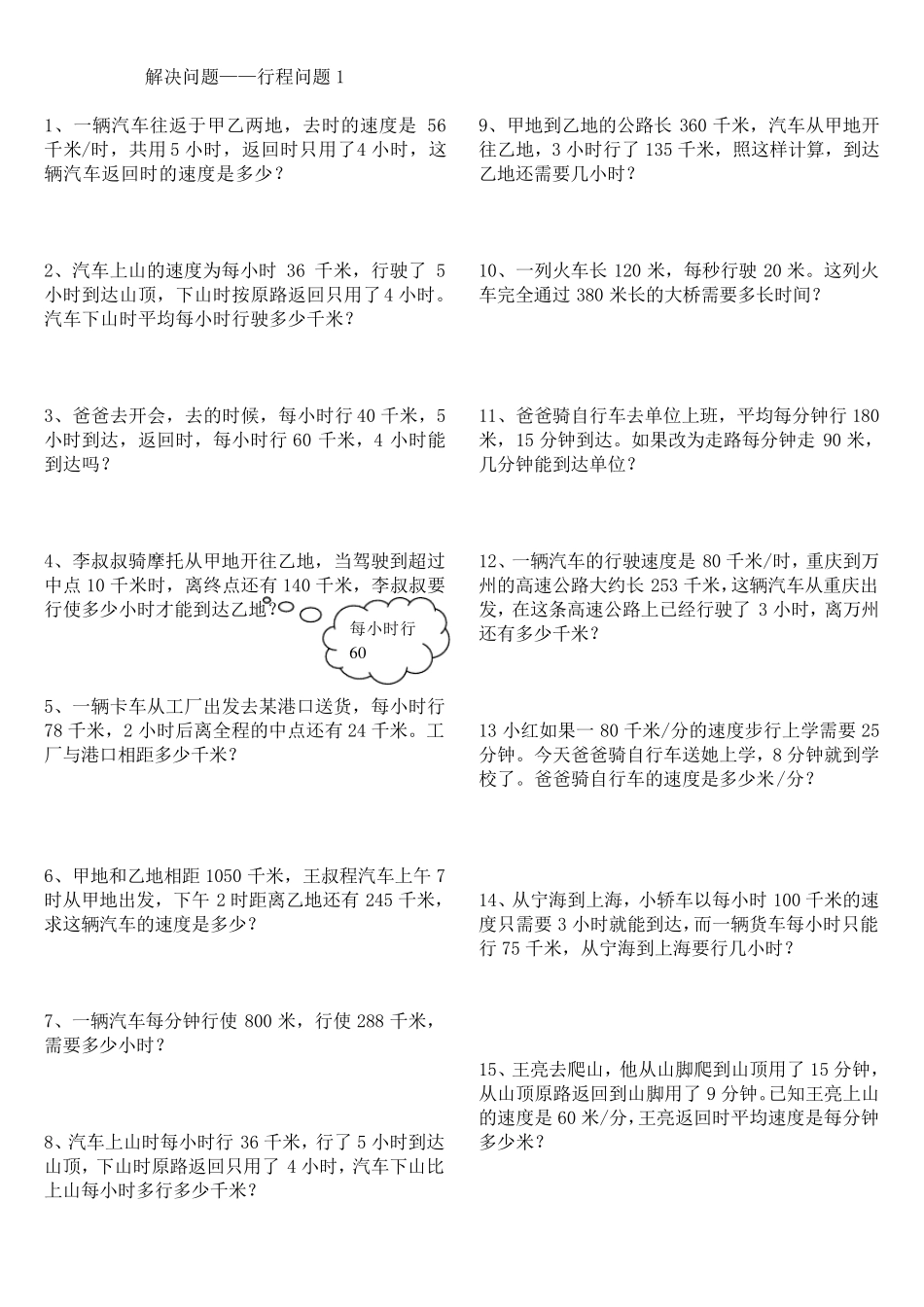 解决问题——行程问题 1

1、一辆汽车往返于甲乙两地，去时的速度是 56 千米/时，共用 5 小时，返回时只用了 4 小时，这辆汽车返回时的速度是多少？

2、汽车上山的速度为每小时 36 千米，行驶了 5 小时到达山顶，下山时按原路返回只用了 4 小时。汽车下山时平均每小时行驶多少千米？

3、爸爸去开会，去的时候，每小时行 40 千米，5 小时到达，返回时，每小时行 60 千米，4 小时能到达吗？

4、李叔叔骑摩托从甲地开往乙地，当驾驶到超过中点 10 千米时，离终点还有 140 千米，李叔叔要行使多少小时才能到达乙地？

每小时行 60

5、一辆卡车从工厂出发去某港口送货，每小时行 78 千米，2 小时后离全程的中点还有 24 千米。工厂与港口相距多少千米？

6、甲地和乙地相距 1050 千米，王叔程汽车上午 7 时从甲地出发，下午 2 时距离乙地还有 245 千米，求这辆汽车的速度是多少？

7、一辆汽车每分钟行使 800 米，行使 288 千米，需要多少小时？

8、汽车上山时每小时行 36 千米，行了 5 小时到达山顶，下山时原路返回只用了 4 小时，汽车下山比上山每小时多行多少千米？

9、甲地到乙地的公路长 360 千米，汽车从甲地开往乙地，3 小时行了 135 千米，照这样计算，到达乙地还需要几小时？

10、一列火车长 120 米，每秒行驶 20 米。这列火车完全通过 380 米长的大桥需要多长时间？

11、爸爸骑自行车去单位上班，平均每分钟行 180 米，15 分钟到达。如果改为走路每分钟走 90 米，几分钟能到达单位？

12、一辆汽车的行驶速度是 80 千米/时，重庆到万州的高速公路大约长 253 千米，这辆汽车从重庆出发，在这条高速公路上已经行驶了 3 小时，离万州还有多少千米？

13 小红如果一 80 千米/分的速度步行上学需要 25 分钟。今天爸爸骑自行车送她上学，8 分钟就到学校了。爸爸骑自行车的速度是多少米/分？

14、从宁海到上海，小轿车以每小时 100 千米的速度只需要 3 小时就能到达，而一辆货车每小时只能行 75 千米，从宁海到上海要行几小时？

15、王亮去爬山，他从山脚爬到山顶用了 15 分钟，从山顶原路返回到山脚用了 9 分钟。已知王亮上山的速度是 60 米/分，王亮返回时平均速度是每分钟多少米？